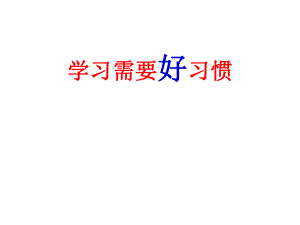 学习需要好习惯